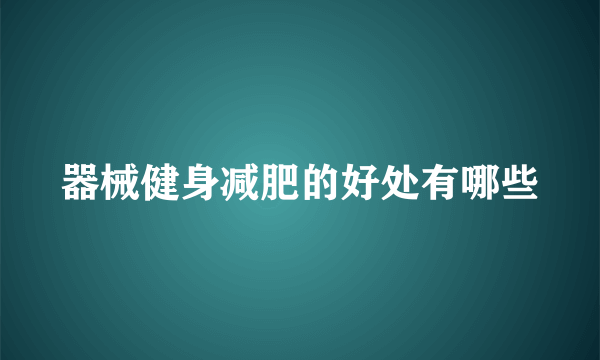 器械健身减肥的好处有哪些